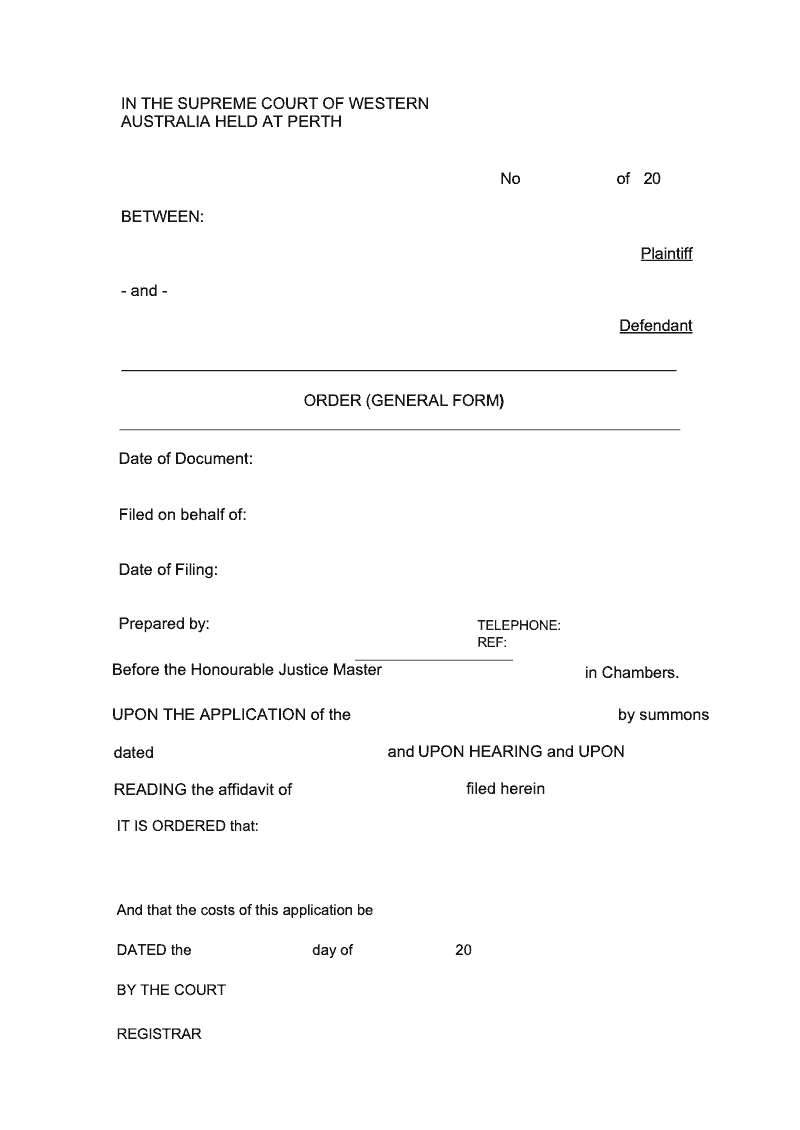 IN THE SUPREME COURT OF WESTERN AUSTRALIA HELD AT PERTH

No of 20

BETWEEN:

Plaintiff

- and -

Defendant

ORDER (GENERAL FORM)

Date of Document:

Filed on behalf of:

Date of Filing:

Prepared by:

TELEPHONE:
REF:

Before the Honourable Justice Master in Chambers.

UPON THE APPLICATION of the by summons dated and UPON HEARING and UPON READING the affidavit of filed herein

IT IS ORDERED that:

And that the costs of this application be

DATED the day of 20

BY THE COURT

REGISTRAR